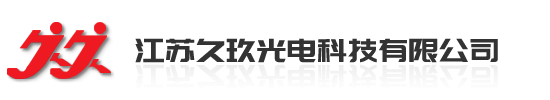 江苏久玖光电科技有限公司